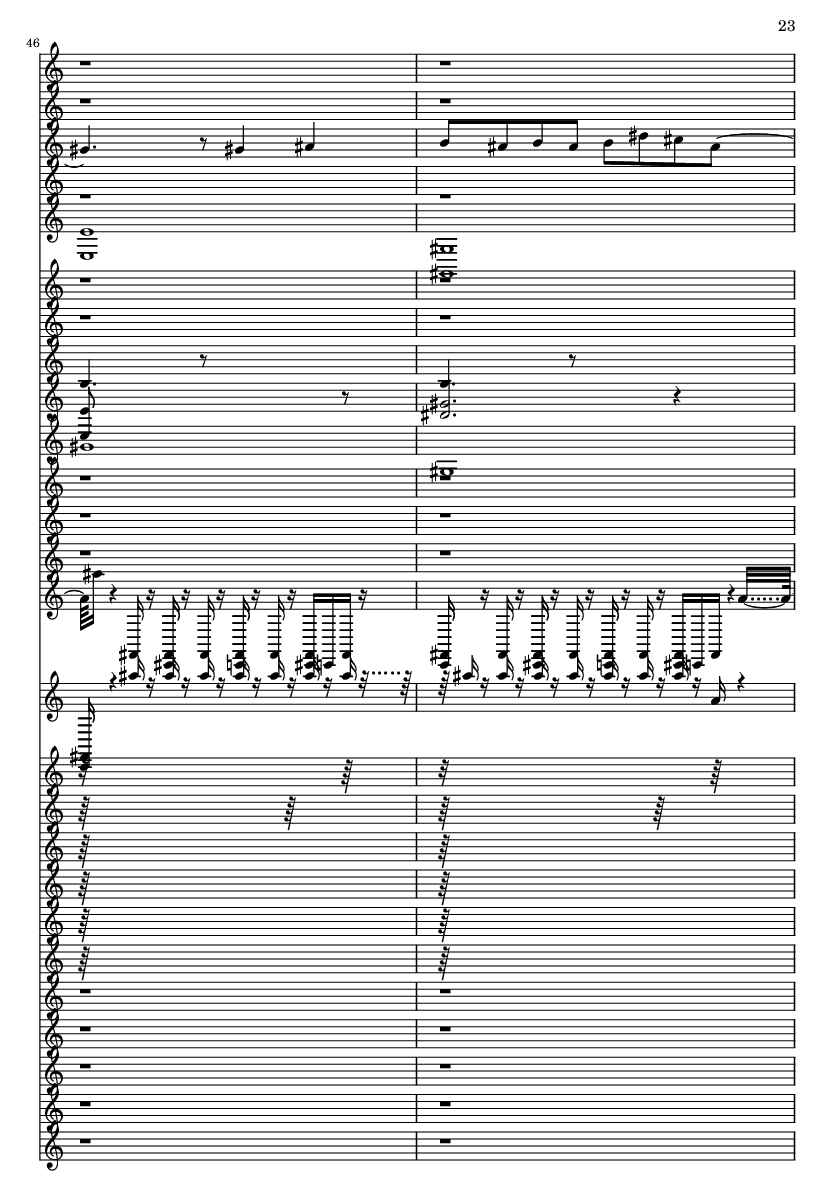 23

46